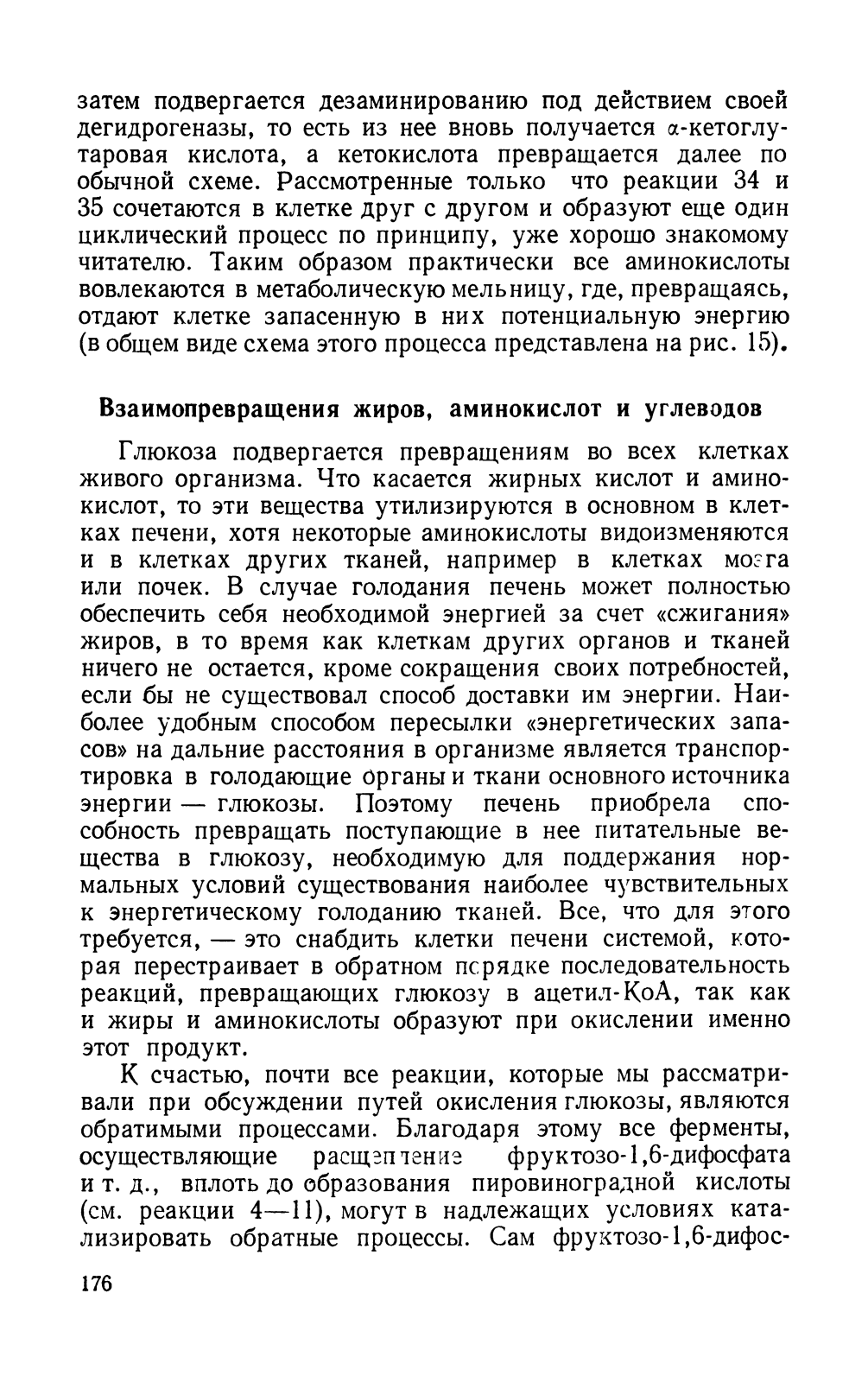 затем подвергается дезаминированию под действием своей дегидрогеназы, то есть из нее вновь получается α-кетоглутаровая кислота, а кетокислота превращается далее по обычной схеме. Рассмотренные только что реакции 34 и 35 сочетаются в клетке друг с другом и образуют еще один циклический процесс по принципу, уже хорошо знакомому читателю. Таким образом практически все аминокислоты вовлекаются в метаболическую мельницу, где, превращаясь, отдают клетке запасенную в них потенциальную энергию (в общем виде схема этого процесса представлена на рис. 15).

Взаимопревращения жиров, аминокислот и углеводов

Глюкоза подвергается превращениям во всех клетках живого организма. Что касается жирных кислот и аминокислот, то эти вещества утилизируются в основном в клетках печени, хотя некоторые аминокислоты видоизменяются и в клетках других тканей, например в клетках мозга или почек. В случае голодания печень может полностью обеспечить себя необходимой энергией за счет «сжигания» жиров, в то время как клеткам других органов и тканей ничего не остается, кроме сокращения своих потребностей, если бы не существовал способ доставки им энергии. Наиболее удобным способом пересылки «энергетических запасов» на дальние расстояния в организме является транспортировка в голодающие органы и ткани основного источника энергии — глюкозы. Поэтому печень приобрела способность превращать поступающие в нее питательные вещества в глюкозу, необходимую для поддержания нормальных условий существования наиболее чувствительных к энергетическому голоданию тканей. Все, что для этого требуется, — это снабдить клетки печени системой, которая перестраивает в обратном порядке последовательность реакций, превращающих глюкозу в ацетил-КоА, так как и жиры и аминокислоты образуют при окислении именно этот продукт.

К счастью, почти все реакции, которые мы рассматривали при обсуждении путей окисления глюкозы, являются обратимыми процессами. Благодаря этому все ферменты, осуществляющие расщепление фруктозо-1,6-дифосфата и т. д., вплоть до образования пировиноградной кислоты (см. реакции 4—11), могут в надлежащих условиях катализировать обратные процессы. Сам фруктозо-1,6-дифос-

176